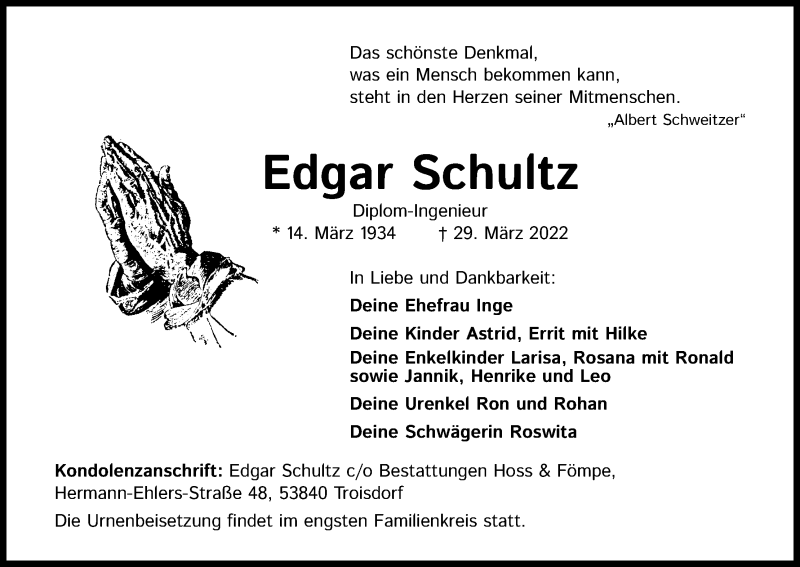 Das schönste Denkmal,
was ein Mensch bekommen kann,
steht in den Herzen seiner Mitmenschen.
„Albert Schweitzer“

Edgar Schultz

Diplom-Ingenieur
* 14. März 1934 † 29. März 2022

In Liebe und Dankbarkeit:

Deine Ehefrau Inge

Deine Kinder Astrid, Errit mit Hilke

Deine Enkelkinder Larisa, Rosana mit Ronald sowie Jannik, Henrike und Leo

Deine Urenkel Ron und Rohan

Deine Schwägerin Roswita

Kondolenzanschrift: Edgar Schultz c/o Bestattungen Hoss & Fömpe, Hermann-Ehlers-Straße 48, 53840 Troisdorf

Die Urnenbeisetzung findet im engsten Familienkreis statt.